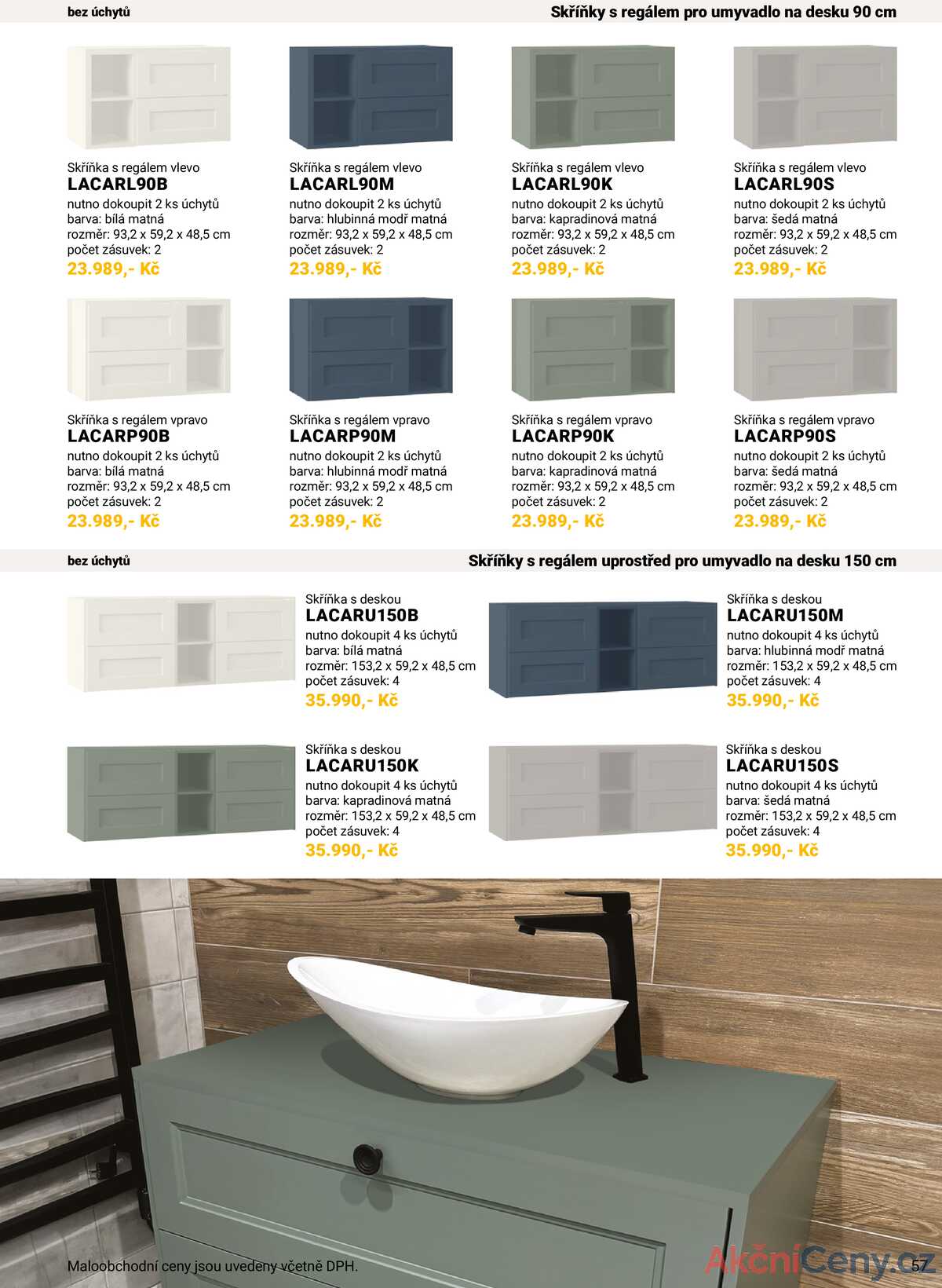 bez úchytů

Skříňky s regálem pro umyvadlo na desku 90 cm

Skříňka s regálem vlevo
LACARL90B
nutno dokoupit 2 ks úchytů
barva: bílá matná
rozměr: 93,2 x 59,2 x 48,5 cm
počet zásuvek: 2
23.989,- Kč

Skříňka s regálem vlevo
LACARL90M
nutno dokoupit 2 ks úchytů
barva: hlubinná modř matná
rozměr: 93,2 x 59,2 x 48,5 cm
počet zásuvek: 2
23.989,- Kč

Skříňka s regálem vlevo
LACARL90K
nutno dokoupit 2 ks úchytů
barva: kapradinová matná
rozměr: 93,2 x 59,2 x 48,5 cm
počet zásuvek: 2
23.989,- Kč

Skříňka s regálem vlevo
LACARL90S
nutno dokoupit 2 ks úchytů
barva: šedá matná
rozměr: 93,2 x 59,2 x 48,5 cm
počet zásuvek: 2
23.989,- Kč

Skříňka s regálem vpravo
LACARP90B
nutno dokoupit 2 ks úchytů
barva: bílá matná
rozměr: 93,2 x 59,2 x 48,5 cm
počet zásuvek: 2
23.989,- Kč

Skříňka s regálem vpravo
LACARP90M
nutno dokoupit 2 ks úchytů
barva: hlubinná modř matná
rozměr: 93,2 x 59,2 x 48,5 cm
počet zásuvek: 2
23.989,- Kč

Skříňka s regálem vpravo
LACARP90K
nutno dokoupit 2 ks úchytů
barva: kapradinová matná
rozměr: 93,2 x 59,2 x 48,5 cm
počet zásuvek: 2
23.989,- Kč

Skříňka s regálem vpravo
LACARP90S
nutno dokoupit 2 ks úchytů
barva: šedá matná
rozměr: 93,2 x 59,2 x 48,5 cm
počet zásuvek: 2
23.989,- Kč

bez úchytů

Skříňky s regálem uprostřed pro umyvadlo na desku 150 cm

Skříňka s deskou
LACARU150B
nutno dokoupit 4 ks úchytů
barva: bílá matná
rozměr: 153,2 x 59,2 x 48,5 cm
počet zásuvek: 4
35.990,- Kč

Skříňka s deskou
LACARU150M
nutno dokoupit 4 ks úchytů
barva: hlubinná modř matná
rozměr: 153,2 x 59,2 x 48,5 cm
počet zásuvek: 4
35.990,- Kč

Skříňka s deskou
LACARU150K
nutno dokoupit 4 ks úchytů
barva: kapradinová matná
rozměr: 153,2 x 59,2 x 48,5 cm
počet zásuvek: 4
35.990,- Kč

Skříňka s deskou
LACARU150S
nutno dokoupit 4 ks úchytů
barva: šedá matná
rozměr: 153,2 x 59,2 x 48,5 cm
počet zásuvek: 4
35.990,- Kč

Maloobchodní ceny jsou uvedeny včetně DPH.

57

AkčníCeny.cz